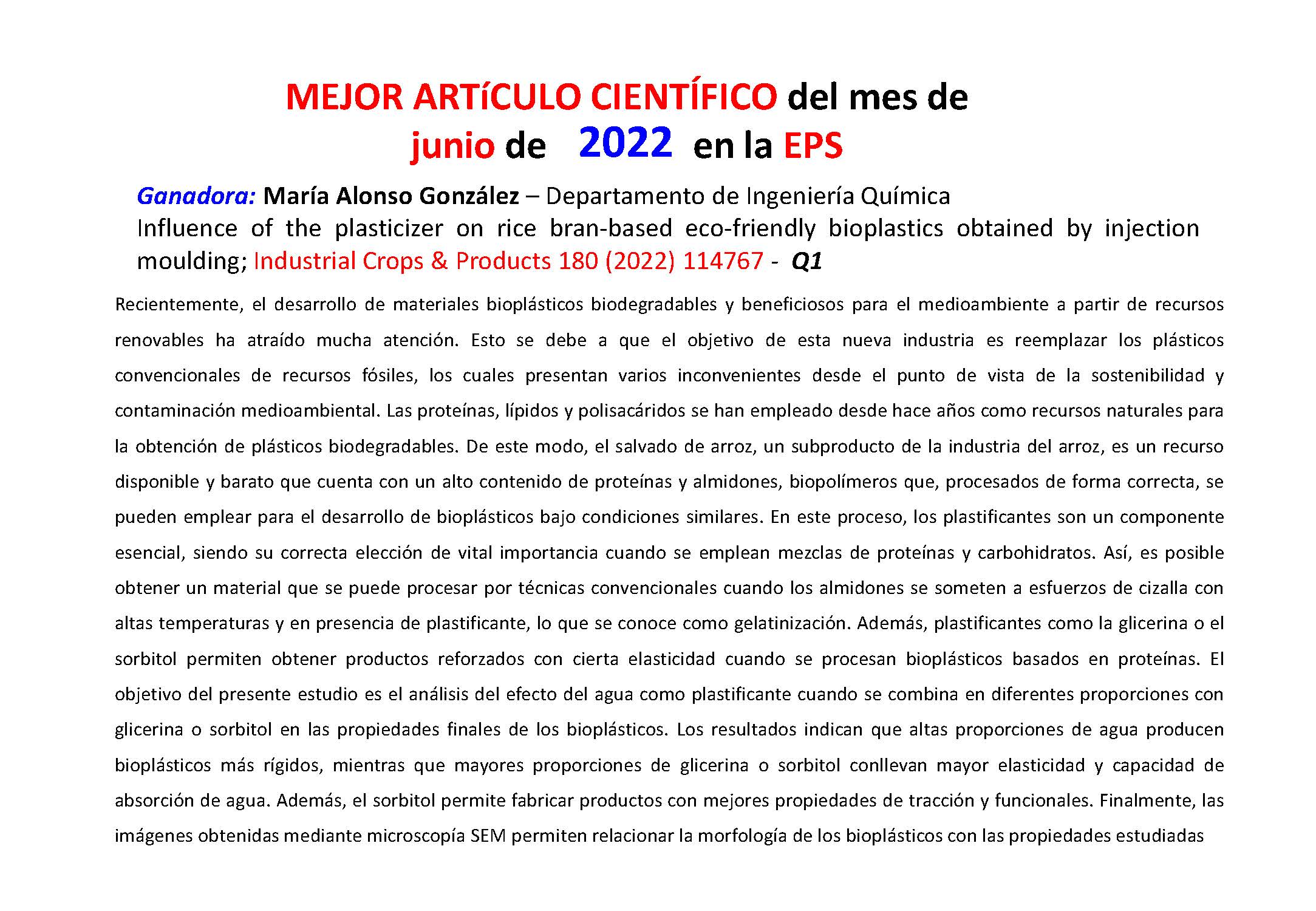 MEJOR ARTíCULO CIENTÍFICO del mes de junio de 2022 en la EPS

Ganadora: María Alonso González – Departamento de Ingeniería Química
Influence of the plasticizer on rice bran-based eco-friendly bioplastics obtained by injection moulding; Industrial Crops & Products 180 (2022) 114767 - Q1

Recientemente, el desarrollo de materiales bioplásticos biodegradables y beneficiosos para el medioambiente a partir de recursos renovables ha atraído mucha atención. Esto se debe a que el objetivo de esta nueva industria es reemplazar los plásticos convencionales de recursos fósiles, los cuales presentan varios inconvenientes desde el punto de vista de la sostenibilidad y contaminación medioambiental. Las proteínas, lípidos y polisacáridos se han empleado desde hace años como recursos naturales para la obtención de plásticos biodegradables. De este modo, el salvado de arroz, un subproducto de la industria del arroz, es un recurso disponible y barato que cuenta con un alto contenido de proteínas y almidones, biopolímeros que, procesados de forma correcta, se pueden emplear para el desarrollo de bioplásticos bajo condiciones similares. En este proceso, los plastificantes son un componente esencial, siendo su correcta elección de vital importancia cuando se emplean mezclas de proteínas y carbohidratos. Así, es posible obtener un material que se puede procesar por técnicas convencionales cuando los almidones se someten a esfuerzos de cizalla con altas temperaturas y en presencia de plastificante, lo que se conoce como gelatinización. Además, plastificantes como la glicerina o el sorbitol permiten obtener productos reforzados con cierta elasticidad cuando se procesan bioplásticos basados en proteínas. El objetivo del presente estudio es el análisis del efecto del agua como plastificante cuando se combina en diferentes proporciones con glicerina o sorbitol en las propiedades finales de los bioplásticos. Los resultados indican que altas proporciones de agua producen bioplásticos más rígidos, mientras que mayores proporciones de glicerina o sorbitol conllevan mayor elasticidad y capacidad de absorción de agua. Además, el sorbitol permite fabricar productos con mejores propiedades de tracción y funcionales. Finalmente, las imágenes obtenidas mediante microscopía SEM permiten relacionar la morfología de los bioplásticos con las propiedades estudiadas